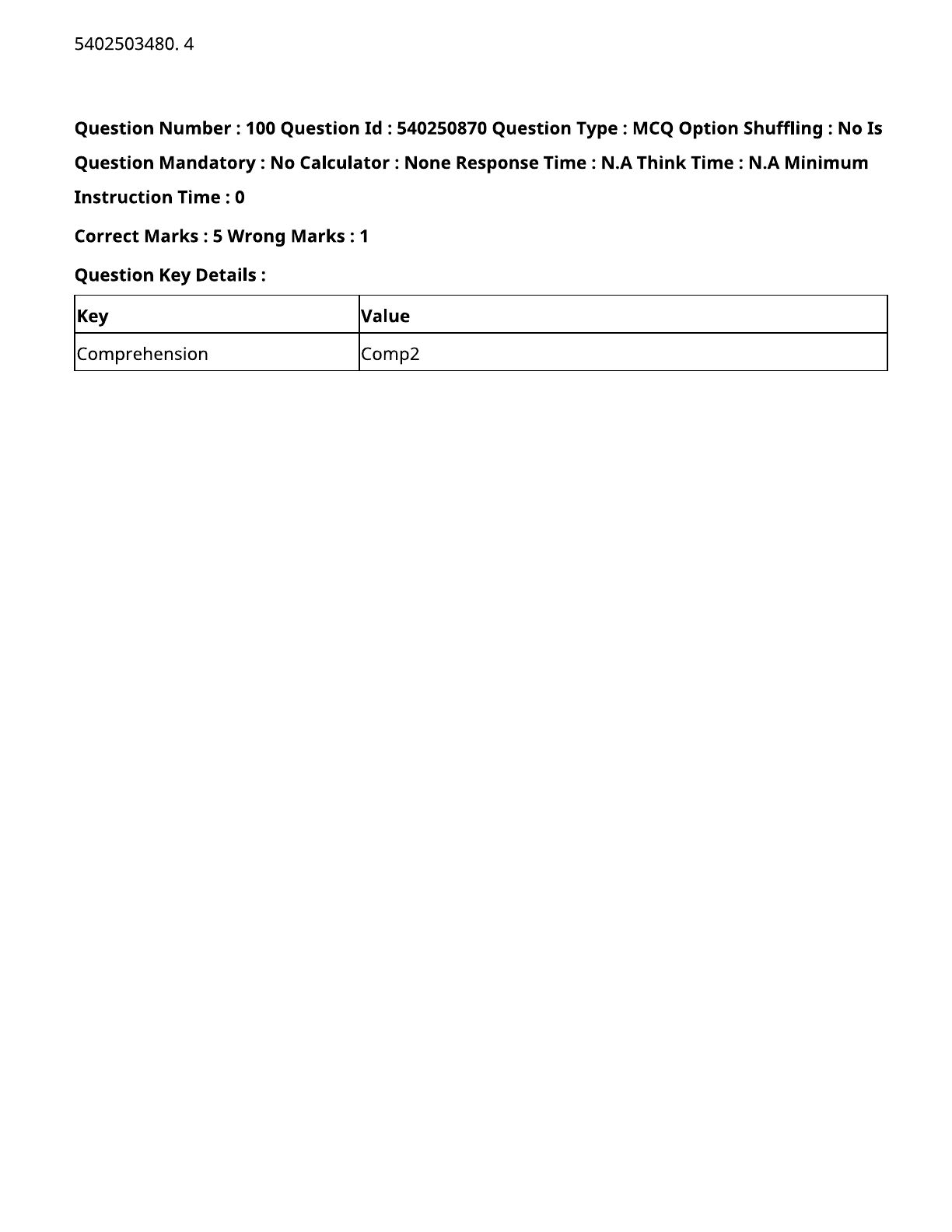 5402503480. 4

Question Number : 100 Question Id : 540250870 Question Type : MCQ Option Shuffling : No Is Question Mandatory : No Calculator : None Response Time : N.A Think Time : N.A Minimum Instruction Time : 0

Correct Marks : 5 Wrong Marks : 1

Question Key Details :

| Key | Value |
|---|---|
| Comprehension | Comp2 |